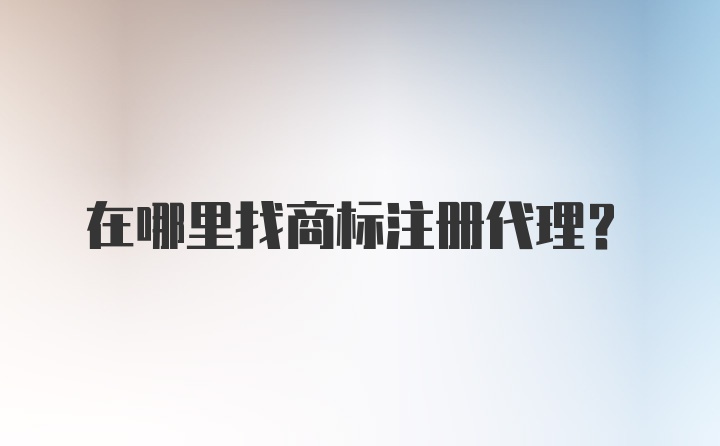 在哪里找商标注册代理？